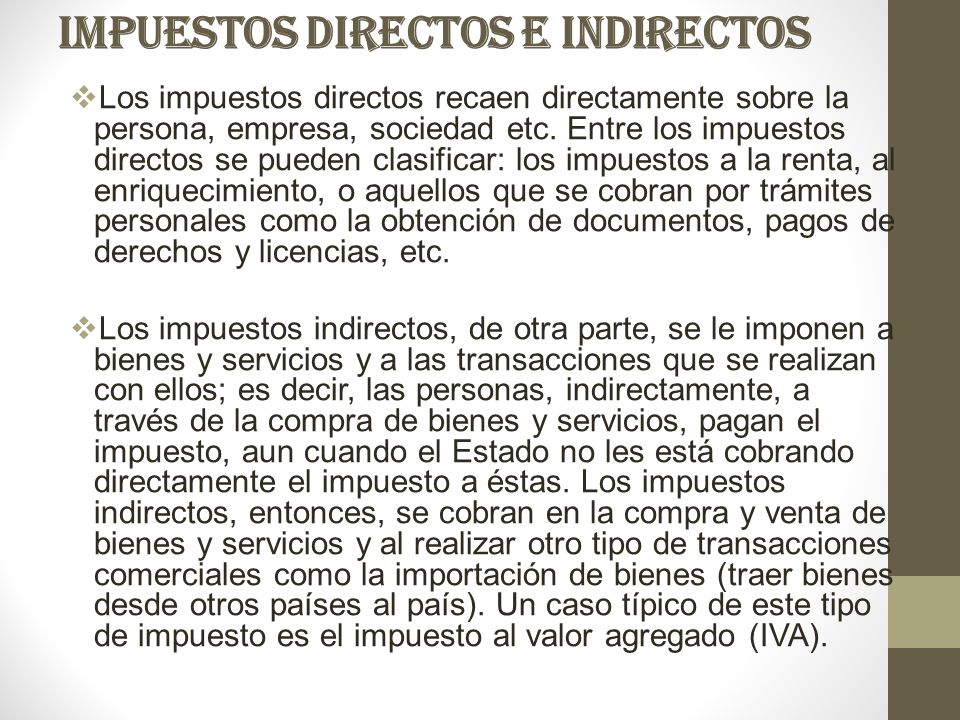 IMPUESTOS DIRECTOS E INDIRECTOS

❖Los impuestos directos recaen directamente sobre la persona, empresa, sociedad etc. Entre los impuestos directos se pueden clasificar: los impuestos a la renta, al enriquecimiento, o aquellos que se cobran por trámites personales como la obtención de documentos, pagos de derechos y licencias, etc.

❖Los impuestos indirectos, de otra parte, se le imponen a bienes y servicios y a las transacciones que se realizan con ellos; es decir, las personas, indirectamente, a través de la compra de bienes y servicios, pagan el impuesto, aun cuando el Estado no les está cobrando directamente el impuesto a éstas. Los impuestos indirectos, entonces, se cobran en la compra y venta de bienes y servicios y al realizar otro tipo de transacciones comerciales como la importación de bienes (traer bienes desde otros países al país). Un caso típico de este tipo de impuesto es el impuesto al valor agregado (IVA).